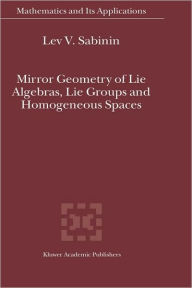 Mathematics and Its Applications

Lev V. Sabinin

Mirror Geometry of Lie Algebras, Lie Groups and Homogeneous Spaces

Kluwer Academic Publishers